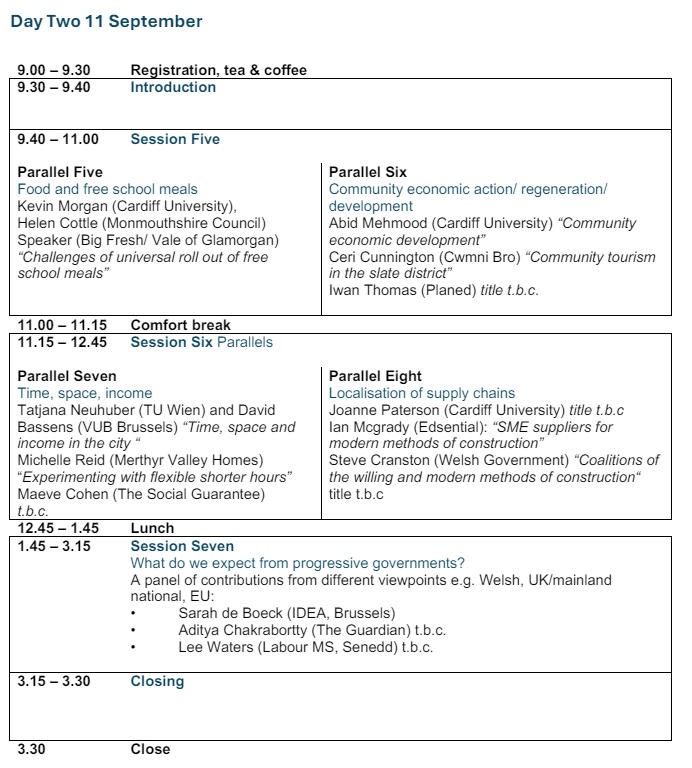 Day Two 11 September

9.00 – 9.30 Registration, tea & coffee

9.30 – 9.40 Introduction

9.40 – 11.00 Session Five

Parallel Five
Food and free school meals
Kevin Morgan (Cardiff University),
Helen Cottle (Monmouthshire Council)
Speaker (Big Fresh/ Vale of Glamorgan)
"Challenges of universal roll out of free school meals"

Parallel Six
Community economic action/ regeneration/ development
Abid Mehmood (Cardiff University) "Community economic development"
Ceri Cunnington (Cwmni Bro) "Community tourism in the slate district"
Iwan Thomas (Planed) title t.b.c.

11.00 – 11.15 Comfort break

11.15 – 12.45 Session Six Parallels

Parallel Seven
Time, space, income
Tatjana Neuhuber (TU Wien) and David Bassens (VUB Brussels) "Time, space and income in the city "
Michelle Reid (Merthyr Valley Homes)
"Experimenting with flexible shorter hours"
Maeve Cohen (The Social Guarantee)
t.b.c.

Parallel Eight
Localisation of supply chains
Joanne Paterson (Cardiff University) title t.b.c
Ian Mcgrady (Edsential): "SME suppliers for modern methods of construction"
Steve Cranston (Welsh Government) "Coalitions of the willing and modern methods of construction"
title t.b.c

12.45 – 1.45 Lunch

1.45 – 3.15 Session Seven
What do we expect from progressive governments?
A panel of contributions from different viewpoints e.g. Welsh, UK/mainland national, EU:
• Sarah de Boeck (IDEA, Brussels)
• Aditya Chakrabortty (The Guardian) t.b.c.
• Lee Waters (Labour MS, Senedd) t.b.c.

3.15 – 3.30 Closing

3.30 Close